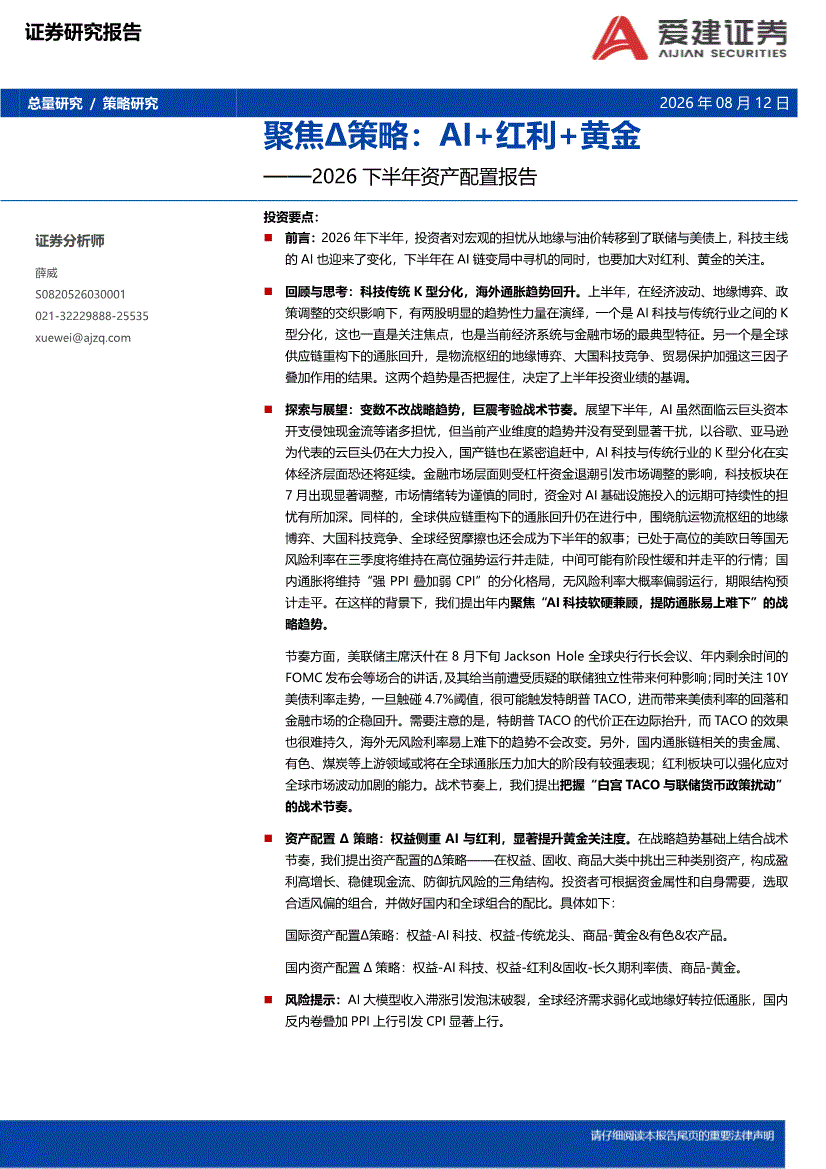 证券研究报告

爱建证券
AIJIAN SECURITIES

总量研究 / 策略研究

2026 年 08 月 12 日

聚焦Δ策略：AI+红利+黄金

——2026 下半年资产配置报告

证券分析师

薛威
S0820526030001
021-32229888-25535
xuewei@ajzq.com

投资要点：

■ 前言：2026 年下半年，投资者对宏观的担忧从地缘与油价转移到了联储与美债上，科技主线的 AI 也迎来了变化，下半年在 AI 链变局中寻机的同时，也要加大对红利、黄金的关注。

■ 回顾与思考：科技传统 K 型分化，海外通胀趋势回升。上半年，在经济波动、地缘博弈、政策调整的交织影响下，有两股明显的趋势性力量在演绎，一个是 AI 科技与传统行业之间的 K 型分化，这也一直是关注焦点，也是当前经济系统与金融市场的最典型特征。另一个是全球供应链重构下的通胀回升，是物流枢纽的地缘博弈、大国科技竞争、贸易保护加强这三因子叠加作用的结果。这两个趋势是否把握住，决定了上半年投资业绩的基调。

■ 探索与展望：变数不改战略趋势，巨震考验战术节奏。展望下半年，AI 虽然面临云巨头资本开支侵蚀现金流等诸多担忧，但当前产业维度的趋势并没有受到显著干扰，以谷歌、亚马逊为代表的云巨头仍在大力投入，国产链也在紧密追赶中，AI 科技与传统行业的 K 型分化在实体经济层面恐还将延续。金融市场层面则受杠杆资金退潮引发市场调整的影响，科技板块在 7 月出现显著调整，市场情绪转为谨慎的同时，资金对 AI 基础设施投入的远期可持续性的担忧有所加深。同样的，全球供应链重构下的通胀回升仍在进行中，围绕航运物流枢纽的地缘博弈、大国科技竞争、全球经贸摩擦也还会成为下半年的叙事；已处于高位的美欧日等国无风险利率在三季度将维持在高位强势运行并走陡，中间可能有阶段性缓和并走平的行情；国内通胀将维持“强 PPI 叠加弱 CPI”的分化格局，无风险利率大概率偏弱运行，期限结构预计走平。在这样的背景下，我们提出年内聚焦“AI 科技软硬兼顾，提防通胀易上难下”的战略趋势。

节奏方面，美联储主席沃什在 8 月下旬 Jackson Hole 全球央行行长会议、年内剩余时间的 FOMC 发布会等场合的讲话，及其给当前遭受质疑的联储独立性带来何种影响；同时关注 10Y 美债利率走势，一旦触碰 4.7%阈值，很可能触发特朗普 TACO，进而带来美债利率的回落和金融市场的企稳回升。需要注意的是，特朗普 TACO 的代价正在边际抬升，而 TACO 的效果也很难持久，海外无风险利率易上难下的趋势不会改变。另外，国内通胀链相关的贵金属、有色、煤炭等上游领域或将在全球通胀压力加大的阶段有较强表现；红利板块可以强化应对全球市场波动加剧的能力。战术节奏上，我们提出把握“白宫 TACO 与联储货币政策扰动”的战术节奏。

■ 资产配置 Δ 策略：权益侧重 AI 与红利，显著提升黄金关注度。在战略趋势基础上结合战术节奏，我们提出资产配置的Δ策略——在权益、固收、商品大类中挑出三种类别资产，构成盈利高增长、稳健现金流、防御抗风险的三角结构。投资者可根据资金属性和自身需要，选取合适风偏的组合，并做好国内和全球组合的配比。具体如下：

国际资产配置Δ策略：权益-AI 科技、权益-传统龙头、商品-黄金&有色&农产品。

国内资产配置 Δ 策略：权益-AI 科技、权益-红利&固收-长久期利率债、商品-黄金。

■ 风险提示：AI 大模型收入滞涨引发泡沫破裂，全球经济需求弱化或地缘好转拉低通胀，国内反内卷叠加 PPI 上行引发 CPI 显著上行。

请仔细阅读本报告尾页的重要法律声明